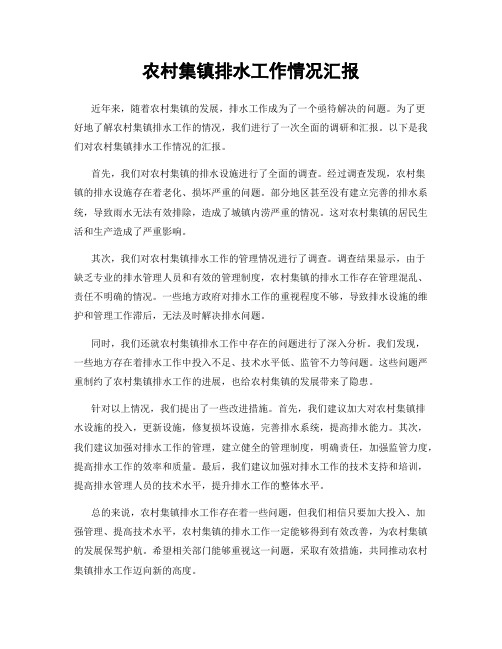 农村集镇排水工作情况汇报

近年来，随着农村集镇的发展，排水工作成为了一个亟待解决的问题。为了更好地了解农村集镇排水工作的情况，我们进行了一次全面的调研和汇报。以下是我们对农村集镇排水工作情况的汇报。

首先，我们对农村集镇的排水设施进行了全面的调查。经过调查发现，农村集镇的排水设施存在着老化、损坏严重的问题。部分地区甚至没有建立完善的排水系统，导致雨水无法有效排除，造成了城镇内涝严重的情况。这对农村集镇的居民生活和生产造成了严重影响。

其次，我们对农村集镇排水工作的管理情况进行了调查。调查结果显示，由于缺乏专业的排水管理人员和有效的管理制度，农村集镇的排水工作存在管理混乱、责任不明确的情况。一些地方政府对排水工作的重视程度不够，导致排水设施的维护和管理工作滞后，无法及时解决排水问题。

同时，我们还就农村集镇排水工作中存在的问题进行了深入分析。我们发现，一些地方存在着排水工作中投入不足、技术水平低、监管不力等问题。这些问题严重制约了农村集镇排水工作的进展，也给农村集镇的发展带来了隐患。

针对以上情况，我们提出了一些改进措施。首先，我们建议加大对农村集镇排水设施的投入，更新设施，修复损坏设施，完善排水系统，提高排水能力。其次，我们建议加强对排水工作的管理，建立健全的管理制度，明确责任，加强监管力度，提高排水工作的效率和质量。最后，我们建议加强对排水工作的技术支持和培训，提高排水管理人员的技术水平，提升排水工作的整体水平。

总的来说，农村集镇排水工作存在着一些问题，但我们相信只要加大投入、加强管理、提高技术水平，农村集镇的排水工作一定能够得到有效改善，为农村集镇的发展保驾护航。希望相关部门能够重视这一问题，采取有效措施，共同推动农村集镇排水工作迈向新的高度。